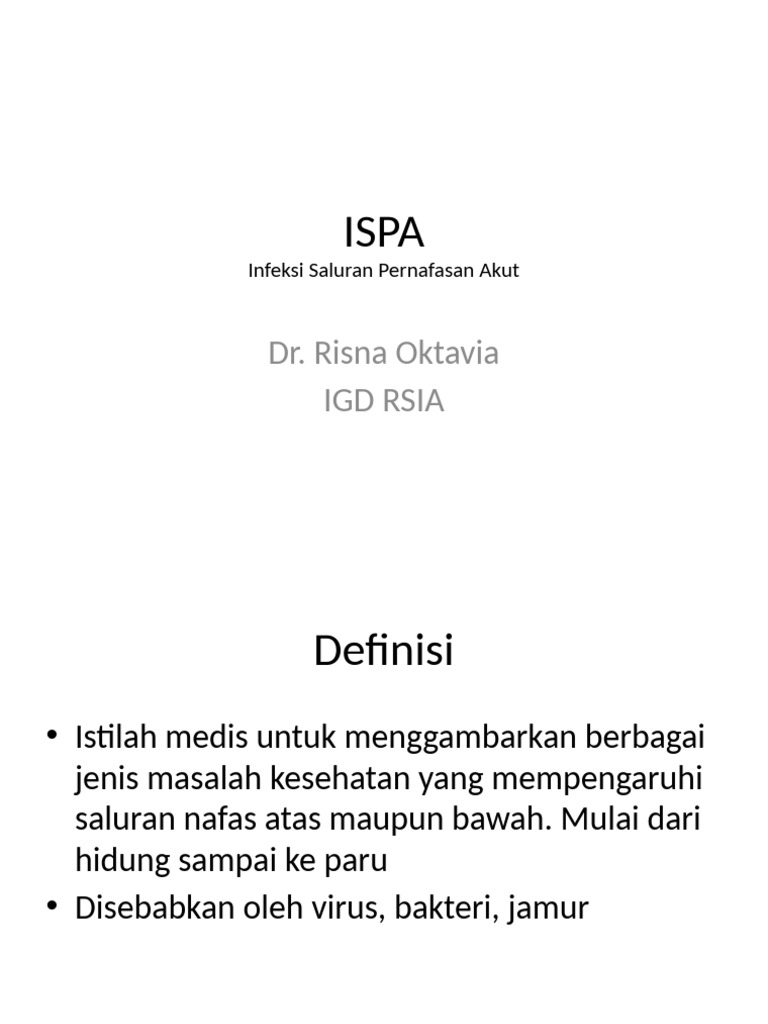 ISPA
Infeksi Saluran Pernafasan Akut

Dr. Risna Oktavia
IGD RSIA

Definisi

• Istilah medis untuk menggambarkan berbagai jenis masalah kesehatan yang mempengaruhi saluran nafas atas maupun bawah. Mulai dari hidung sampai ke paru
• Disebabkan oleh virus, bakteri, jamur